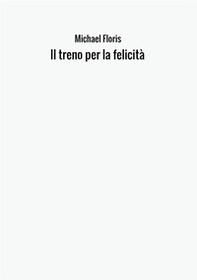 Michael Floris

Il treno per la felicità